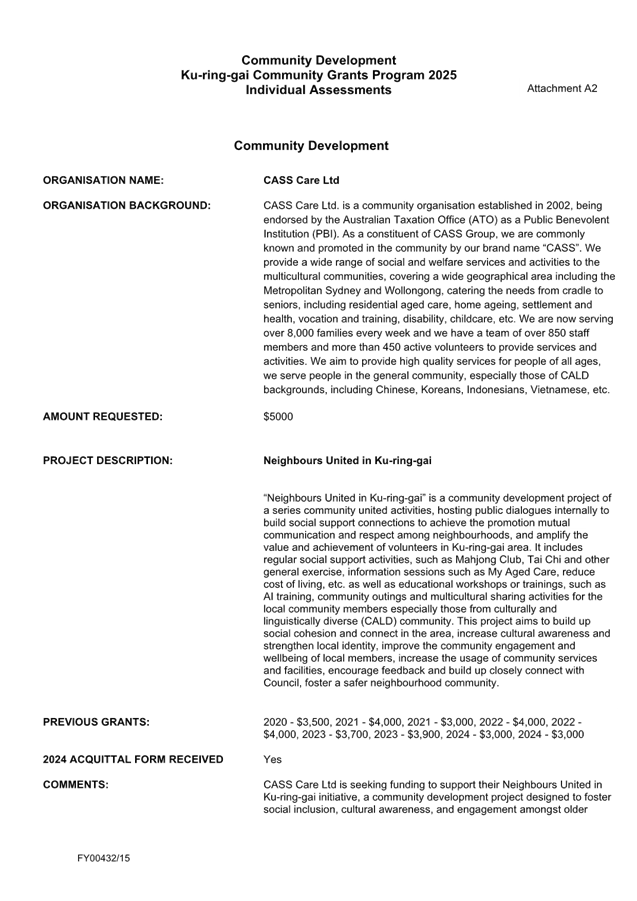 Community Development
Ku-ring-gai Community Grants Program 2025
Individual Assessments

Attachment A2

Community Development

ORGANISATION NAME:

CASS Care Ltd

ORGANISATION BACKGROUND:

CASS Care Ltd. is a community organisation established in 2002, being endorsed by the Australian Taxation Office (ATO) as a Public Benevolent Institution (PBI). As a constituent of CASS Group, we are commonly known and promoted in the community by our brand name "CASS". We provide a wide range of social and welfare services and activities to the multicultural communities, covering a wide geographical area including the Metropolitan Sydney and Wollongong, catering the needs from cradle to seniors, including residential aged care, home ageing, settlement and health, vocation and training, disability, childcare, etc. We are now serving over 8,000 families every week and we have a team of over 850 staff members and more than 450 active volunteers to provide services and activities. We aim to provide high quality services for people of all ages, we serve people in the general community, especially those of CALD backgrounds, including Chinese, Koreans, Indonesians, Vietnamese, etc.

AMOUNT REQUESTED:

$5000

PROJECT DESCRIPTION:

Neighbours United in Ku-ring-gai

"Neighbours United in Ku-ring-gai" is a community development project of a series community united activities, hosting public dialogues internally to build social support connections to achieve the promotion mutual communication and respect among neighbourhoods, and amplify the value and achievement of volunteers in Ku-ring-gai area. It includes regular social support activities, such as Mahjong Club, Tai Chi and other general exercise, information sessions such as My Aged Care, reduce cost of living, etc. as well as educational workshops or trainings, such as AI training, community outings and multicultural sharing activities for the local community members especially those from culturally and linguistically diverse (CALD) community. This project aims to build up social cohesion and connect in the area, increase cultural awareness and strengthen local identity, improve the community engagement and wellbeing of local members, increase the usage of community services and facilities, encourage feedback and build up closely connect with Council, foster a safer neighbourhood community.

PREVIOUS GRANTS:

2020 - $3,500, 2021 - $4,000, 2021 - $3,000, 2022 - $4,000, 2022 - $4,000, 2023 - $3,700, 2023 - $3,900, 2024 - $3,000, 2024 - $3,000

2024 ACQUITTAL FORM RECEIVED

Yes

COMMENTS:

CASS Care Ltd is seeking funding to support their Neighbours United in Ku-ring-gai initiative, a community development project designed to foster social inclusion, cultural awareness, and engagement amongst older

FY00432/15